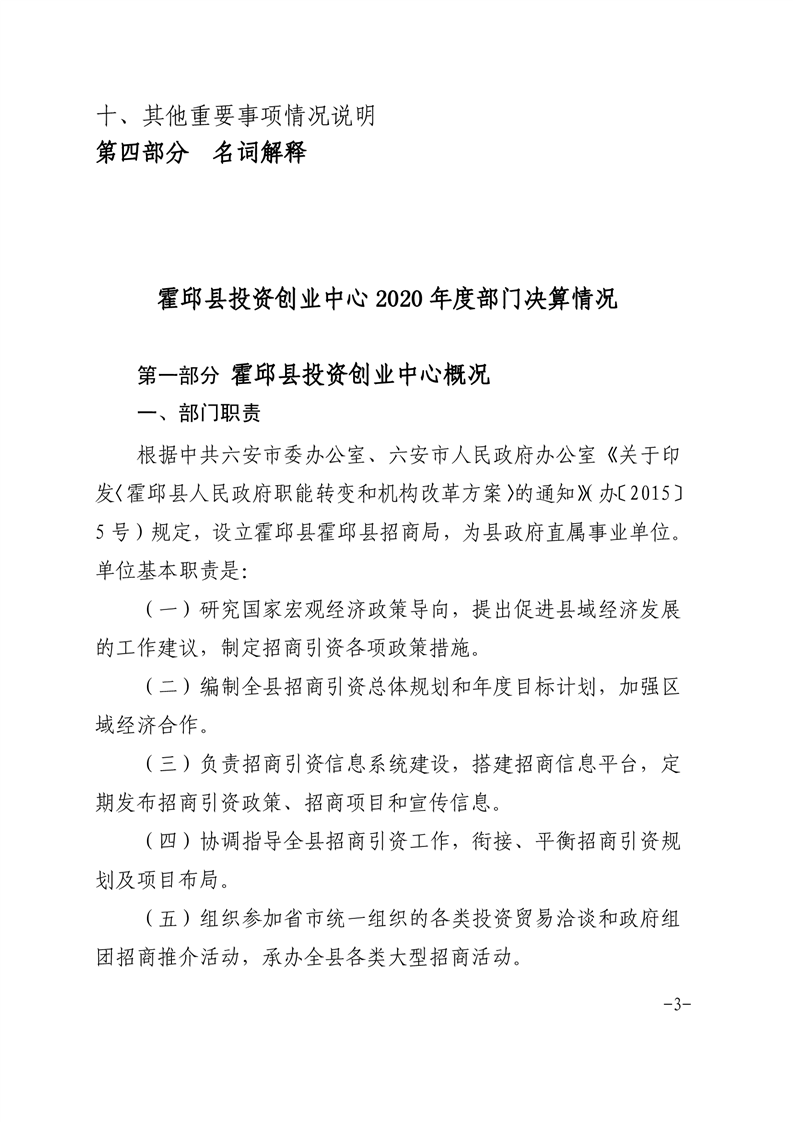 十、其他重要事项情况说明
第四部分　名词解释

霍邱县投资创业中心 2020 年度部门决算情况

第一部分 霍邱县投资创业中心概况
一、部门职责

根据中共六安市委办公室、六安市人民政府办公室《关于印发〈霍邱县人民政府职能转变和机构改革方案〉的通知》(办〔2015〕5 号）规定，设立霍邱县霍邱县招商局，为县政府直属事业单位。单位基本职责是:

（一）研究国家宏观经济政策导向，提出促进县域经济发展的工作建议，制定招商引资各项政策措施。

（二）编制全县招商引资总体规划和年度目标计划，加强区域经济合作。

（三）负责招商引资信息系统建设，搭建招商信息平台，定期发布招商引资政策、招商项目和宣传信息。

（四）协调指导全县招商引资工作，衔接、平衡招商引资规划及项目布局。

（五）组织参加省市统一组织的各类投资贸易洽谈和政府组团招商推介活动，承办全县各类大型招商活动。

-3-